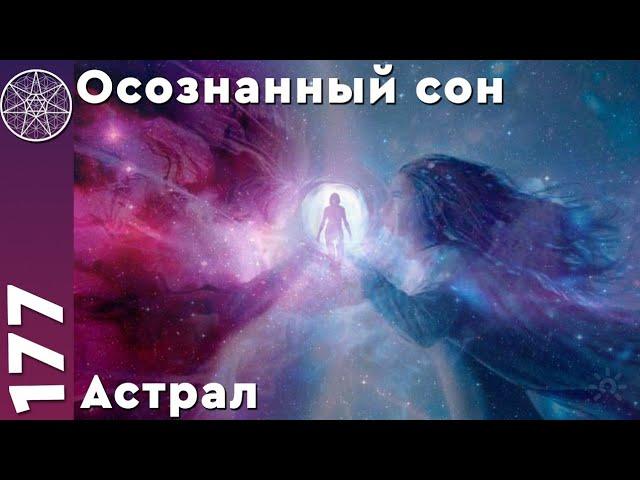 Осознанный сон

177

Астрал